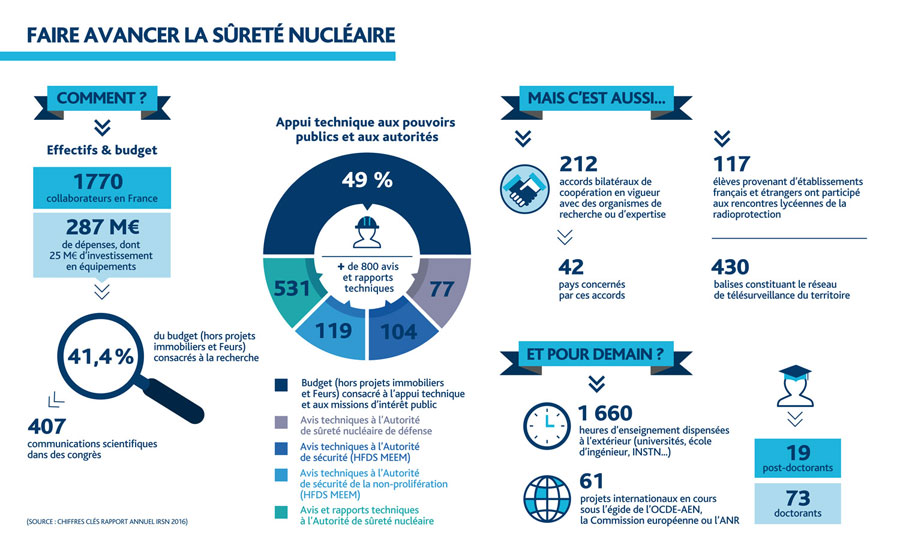 FAIRE AVANCER LA SÛRETÉ NUCLÉAIRE

COMMENT ?

Effectifs & budget

1770
collaborateurs en France

287 M€
de dépenses, dont 25 M€ d'investissement en équipements

41,4 %
du budget (hors projets immobiliers et Feurs) consacrés à la recherche

407
communications scientifiques dans des congrès

(SOURCE : CHIFFRES CLÉS RAPPORT ANNUEL IRSN 2016)

Appui technique aux pouvoirs publics et aux autorités

49 %

+ de 800 avis et rapports techniques

531

77

119

104

Budget (hors projets immobiliers et Feurs) consacré à l'appui technique et aux missions d'intérêt public

Avis techniques à l'Autorité de sûreté nucléaire de défense

Avis techniques à l'Autorité de sécurité (HFDS MEEM)

Avis techniques à l'Autorité de sécurité de la non-prolifération (HFDS MEEM)

Avis et rapports techniques à l'Autorité de sûreté nucléaire

MAIS C'EST AUSSI...

212
accords bilatéraux de coopération en vigueur avec des organismes de recherche ou d'expertise

42
pays concernés par ces accords

117
élèves provenant d'établissements français et étrangers ont participé aux rencontres lycéennes de la radioprotection

430
balises constituant le réseau de télésurveillance du territoire

ET POUR DEMAIN ?

1 660
heures d'enseignement dispensées à l'extérieur (universités, école d'ingénieur, INSTN...)

61
projets internationaux en cours sous l'égide de l'OCDE-AEN, la Commission européenne ou l'ANR

19
post-doctorants

73
doctorants